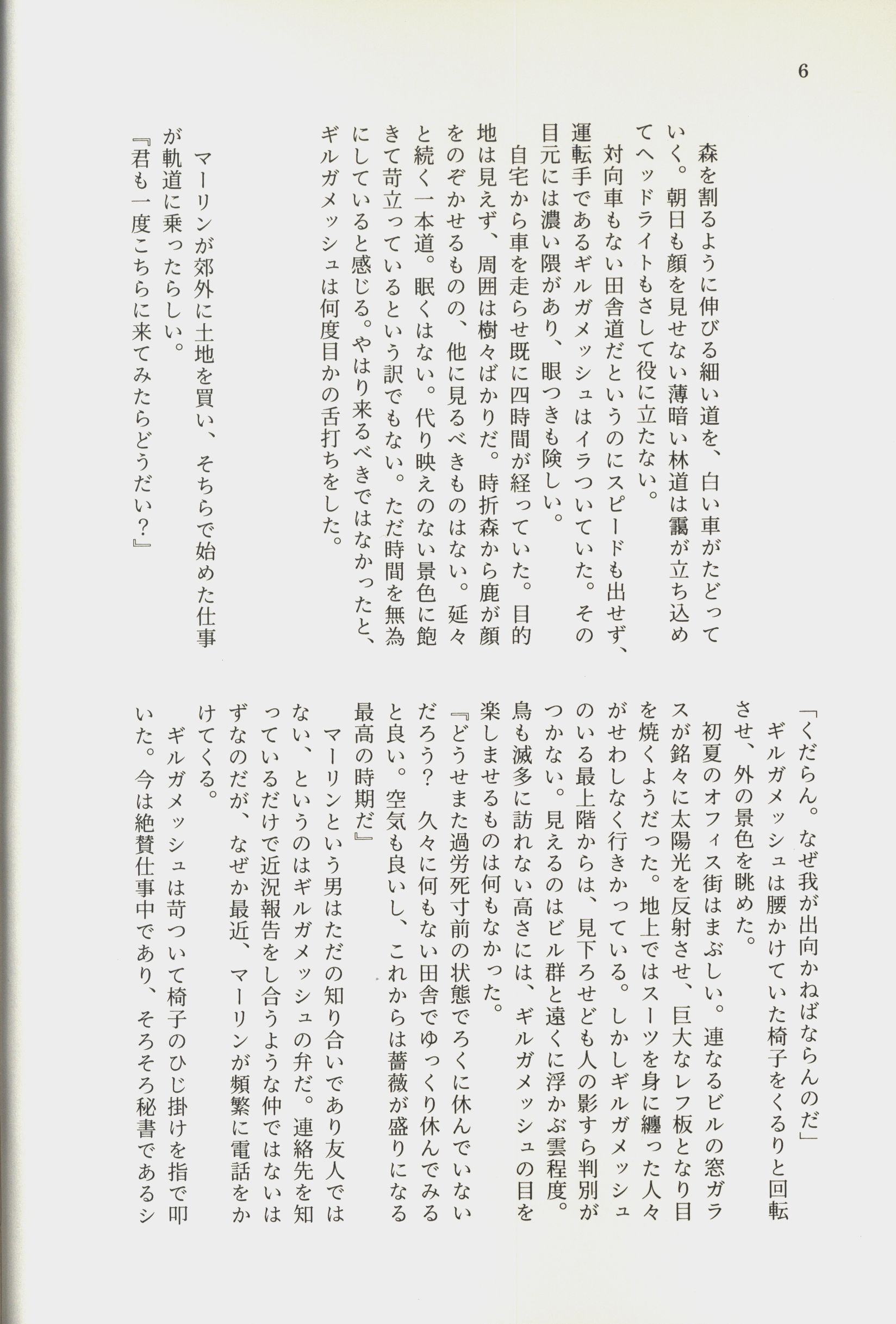 6

森を割るように伸びる細い道を、白い車がたどっていく。朝日も顔を見せない薄暗い林道は靄が立ち込めてヘッドライトもさして役に立たない。

対向車もない田舎道だというのにスピードも出せず、運転手であるギルガメッシュはイラついていた。その目元には濃い隈があり、眼つきも険しい。

自宅から車を走らせ既に四時間が経っていた。目的地は見えず、周囲は樹々ばかりだ。時折森から鹿が顔をのぞかせるものの、他に見るべきものはない。延々と続く一本道。眠くはない。代り映えのない景色に飽きて苛立っているという訳でもない。ただ時間を無為にしていると感じる。やはり来るべきではなかったと、ギルガメッシュは何度目かの舌打ちをした。

マーリンが郊外に土地を買い、そちらで始めた仕事が軌道に乗ったらしい。

『君も一度こちらに来てみたらどうだい？』

「くだらん。なぜ我が出向かねばならんのだ」

ギルガメッシュは腰かけていた椅子をくるりと回転させ、外の景色を眺めた。

初夏のオフィス街はまぶしい。連なるビルの窓ガラスが銘々に太陽光を反射させ、巨大なレフ板となり目を焼くようだった。地上ではスーツを身に纏った人々がせわしなく行きかっている。しかしギルガメッシュのいる最上階からは、見下ろせども人の影すら判別がつかない。見えるのはビル群と遠くに浮かぶ雲程度。鳥も滅多に訪れない高さには、ギルガメッシュの目を楽しませるものは何もなかった。

『どうせまた過労死寸前の状態でろくに休んでいないだろう？　久々に何もない田舎でゆっくり休んでみると良い。空気も良いし、これからは薔薇が盛りになる最高の時期だ』

マーリンという男はただの知り合いであり友人ではない、というのはギルガメッシュの弁だ。連絡先を知っているだけで近況報告をし合うような仲ではないはずなのだが、なぜか最近、マーリンが頻繁に電話をかけてくる。

ギルガメッシュは苛ついて椅子のひじ掛けを指で叩いた。今は絶賛仕事中であり、そろそろ秘書であるシ